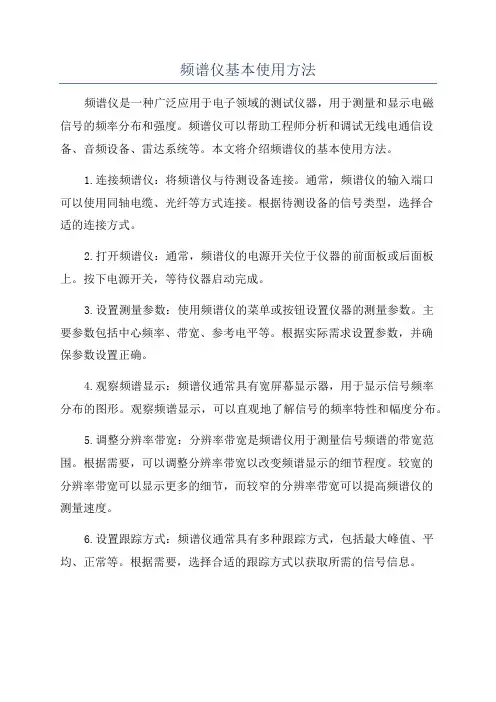 频谱仪基本使用方法

频谱仪是一种广泛应用于电子领域的测试仪器，用于测量和显示电磁信号的频率分布和强度。频谱仪可以帮助工程师分析和调试无线电通信设备、音频设备、雷达系统等。本文将介绍频谱仪的基本使用方法。

1.连接频谱仪：将频谱仪与待测设备连接。通常，频谱仪的输入端口可以使用同轴电缆、光纤等方式连接。根据待测设备的信号类型，选择合适的连接方式。

2.打开频谱仪：通常，频谱仪的电源开关位于仪器的前面板或后面板上。按下电源开关，等待仪器启动完成。

3.设置测量参数：使用频谱仪的菜单或按钮设置仪器的测量参数。主要参数包括中心频率、带宽、参考电平等。根据实际需求设置参数，并确保参数设置正确。

4.观察频谱显示：频谱仪通常具有宽屏幕显示器，用于显示信号频率分布的图形。观察频谱显示，可以直观地了解信号的频率特性和幅度分布。

5.调整分辨率带宽：分辨率带宽是频谱仪用于测量信号频谱的带宽范围。根据需要，可以调整分辨率带宽以改变频谱显示的细节程度。较宽的分辨率带宽可以显示更多的细节，而较窄的分辨率带宽可以提高频谱仪的测量速度。

6.设置跟踪方式：频谱仪通常具有多种跟踪方式，包括最大峰值、平均、正常等。根据需要，选择合适的跟踪方式以获取所需的信号信息。